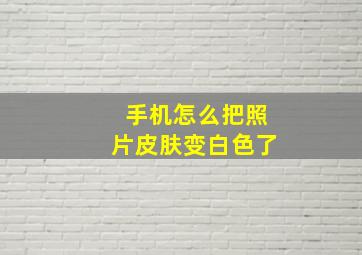 手机怎么把照片皮肤变白色了